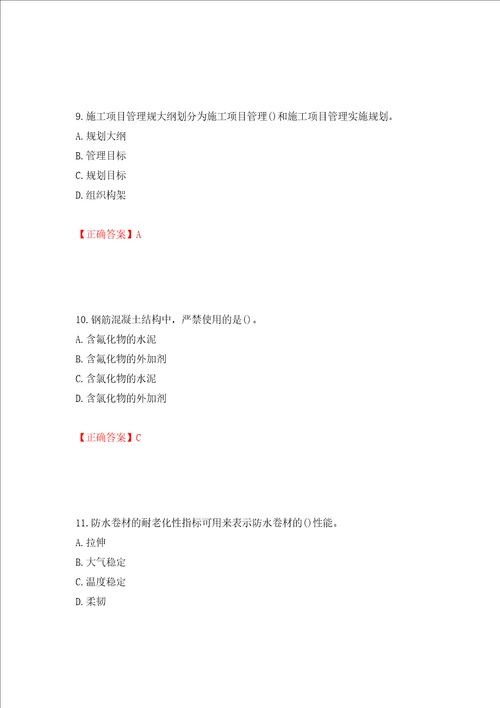 9. 施工项目管理规大纲划分为施工项目管理()和施工项目管理实施规划。

A. 规划大纲

B. 管理目标

C. 规划目标

D. 组织构架

【正确答案】A

10. 钢筋混凝土结构中，严禁使用的是()。

A. 含氟化物的水泥

B. 含氟化物的外加剂

C. 含氯化物的水泥

D. 含氯化物的外加剂

【正确答案】C

11. 防水卷材的耐老化性指标可用来表示防水卷材的()性能。

A. 拉伸

B. 大气稳定

C. 温度稳定

D. 柔韧